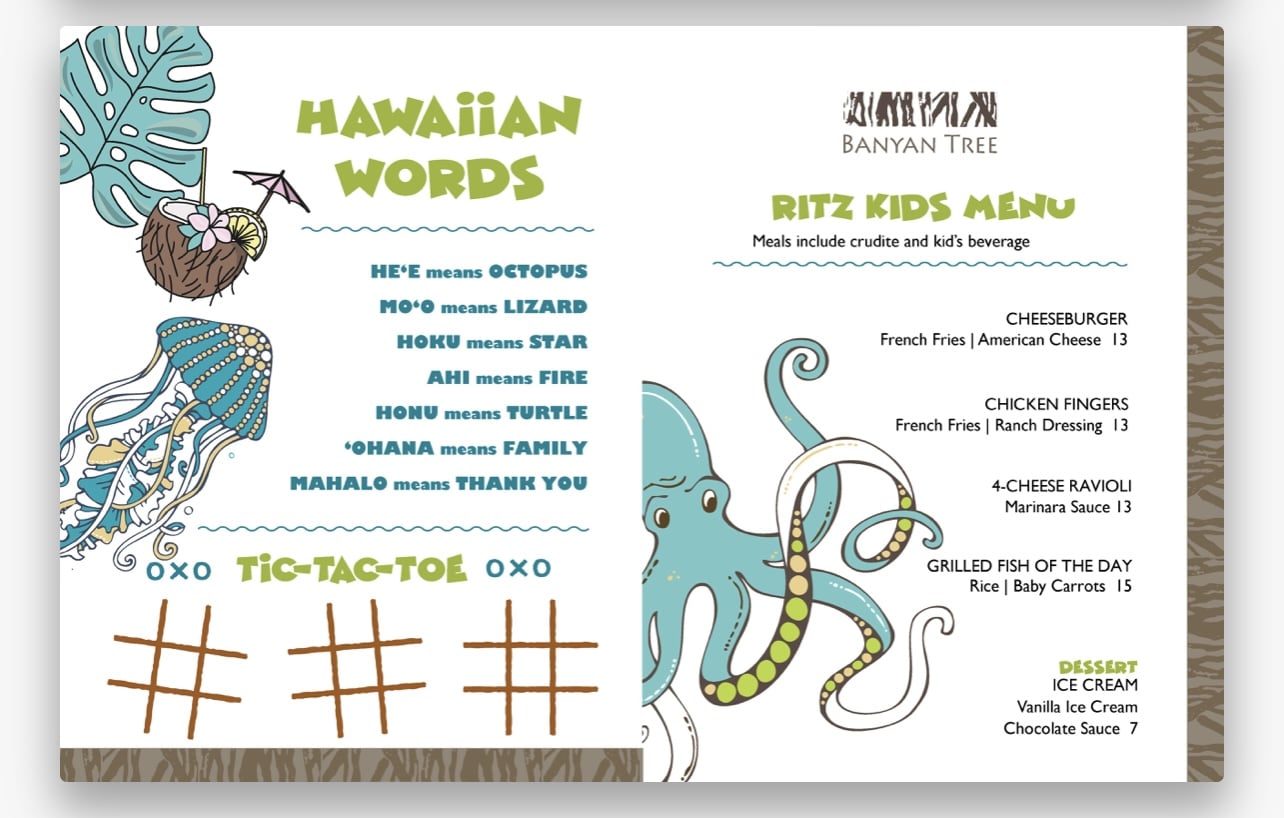 HAWAIIAN WORDS

HE'E means OCTOPUS
MO'O means LIZARD
HOKU means STAR
AHI means FIRE
HONU means TURTLE
'OHANA means FAMILY
MAHALO means THANK YOU

OXO TIC-TAC-TOE OXO

BANYAN TREE

RITZ KIDS MENU
Meals include crudite and kid's beverage

CHEESEBURGER
French Fries | American Cheese 13

CHICKEN FINGERS
French Fries | Ranch Dressing 13

4-CHEESE RAVIOLI
Marinara Sauce 13

GRILLED FISH OF THE DAY
Rice | Baby Carrots 15

DESSERT
ICE CREAM
Vanilla Ice Cream
Chocolate Sauce 7